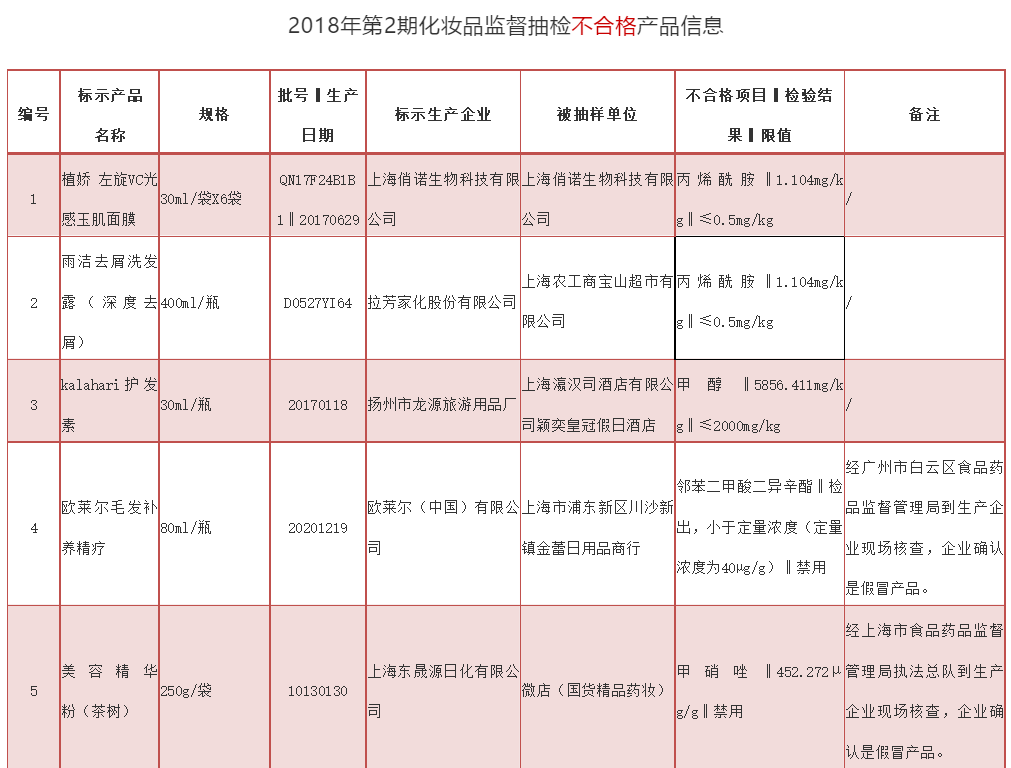 2018年第2期化妆品监督抽检不合格产品信息

| 编号 | 标示产品名称 | 规格 | 批号‖生产日期 | 标示生产企业 | 被抽样单位 | 不合格项目‖检验结果‖限值 | 备注 |
|---|---|---|---|---|---|---|---|
| 1 | 植娇 左旋VC光感玉肌面膜 | 30ml/袋X6袋 | QN17F24B1B1‖20170629 | 上海俏诺生物科技有限公司 | 上海俏诺生物科技有限公司 | 丙烯酰胺‖1.104mg/kg‖≤0.5mg/kg | / |
| 2 | 雨洁去屑洗发露（深度去屑） | 400ml/瓶 | D0527YI64 | 拉芳家化股份有限公司 | 上海农工商宝山超市有限公司 | 丙烯酰胺‖1.104mg/kg‖≤0.5mg/kg | / |
| 3 | kalahari护发素 | 30ml/瓶 | 20170118 | 扬州市龙源旅游用品厂 | 上海瀛汉司酒店有限公司颖奕皇冠假日酒店 | 甲醇‖5856.411mg/kg‖≤2000mg/kg | / |
| 4 | 欧莱尔毛发补养精疗 | 80ml/瓶 | 20201219 | 欧莱尔（中国）有限公司 | 上海市浦东新区川沙新镇金蕾日用品商行 | 邻苯二甲酸二异辛酯‖检出，小于定量浓度（定量浓度为40μg/g）‖禁用 | 经广州市白云区食品药品监督管理局到生产企业现场核查，企业确认是假冒产品。 |
| 5 | 美容精华粉（茶树） | 250g/袋 | 10130130 | 上海东晟源日化有限公司 | 微店（国货精品药妆） | 甲硝唑‖452.272μg/g‖禁用 | 经上海市食品药品监督管理局执法总队到生产企业现场核查，企业确认是假冒产品。 |